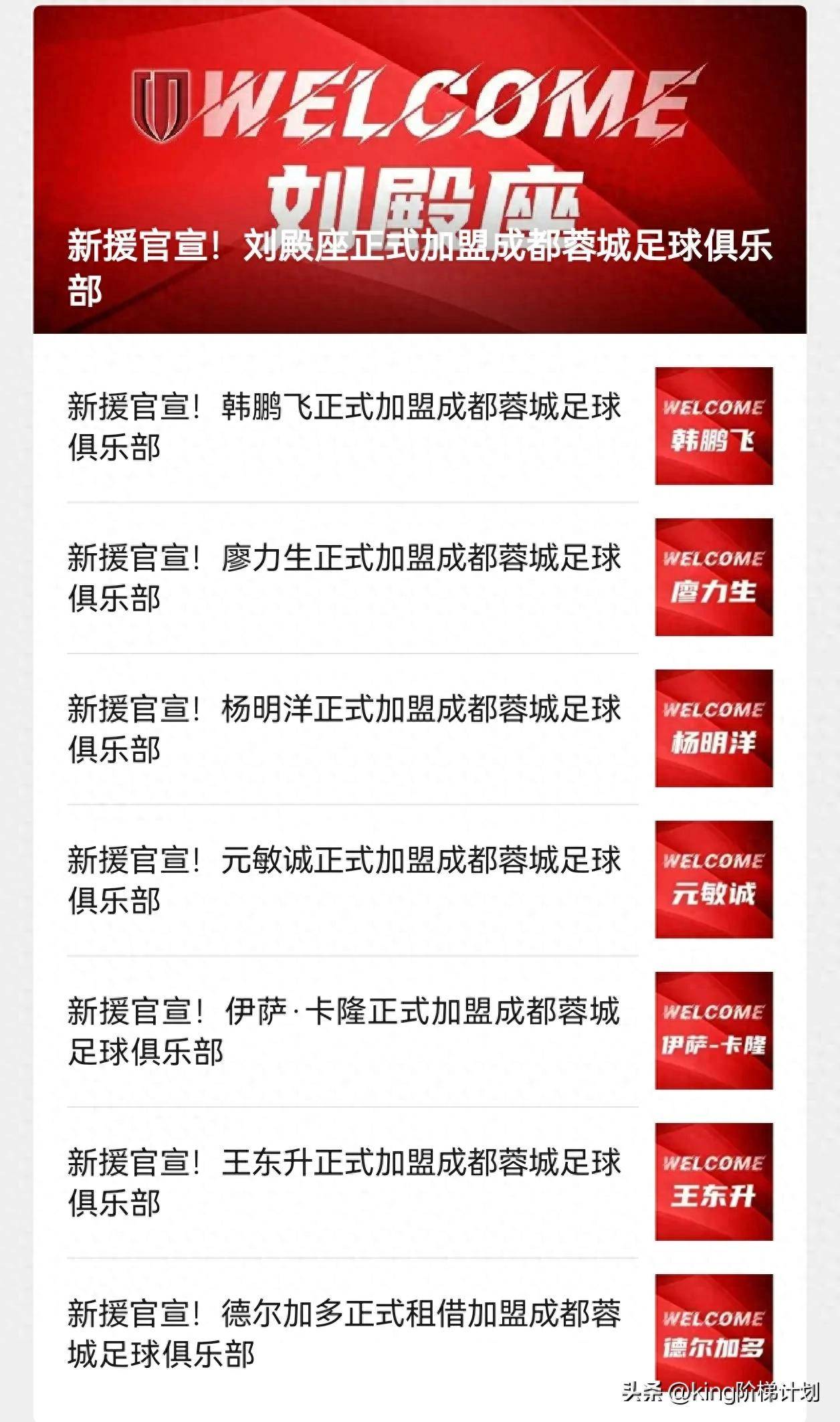 WELCOME
刘殿座
新援官宣！刘殿座正式加盟成都蓉城足球俱乐部

新援官宣！韩鹏飞正式加盟成都蓉城足球俱乐部

WELCOME
韩鹏飞

新援官宣！廖力生正式加盟成都蓉城足球俱乐部

WELCOME
廖力生

新援官宣！杨明洋正式加盟成都蓉城足球俱乐部

WELCOME
杨明洋

新援官宣！元敏诚正式加盟成都蓉城足球俱乐部

WELCOME
元敏诚

新援官宣！伊萨·卡隆正式加盟成都蓉城足球俱乐部

WELCOME
伊萨-卡隆

新援官宣！王东升正式加盟成都蓉城足球俱乐部

WELCOME
王东升

新援官宣！德尔加多正式租借加盟成都蓉城足球俱乐部

WELCOME
德尔加多

头条 @king阶梯计划